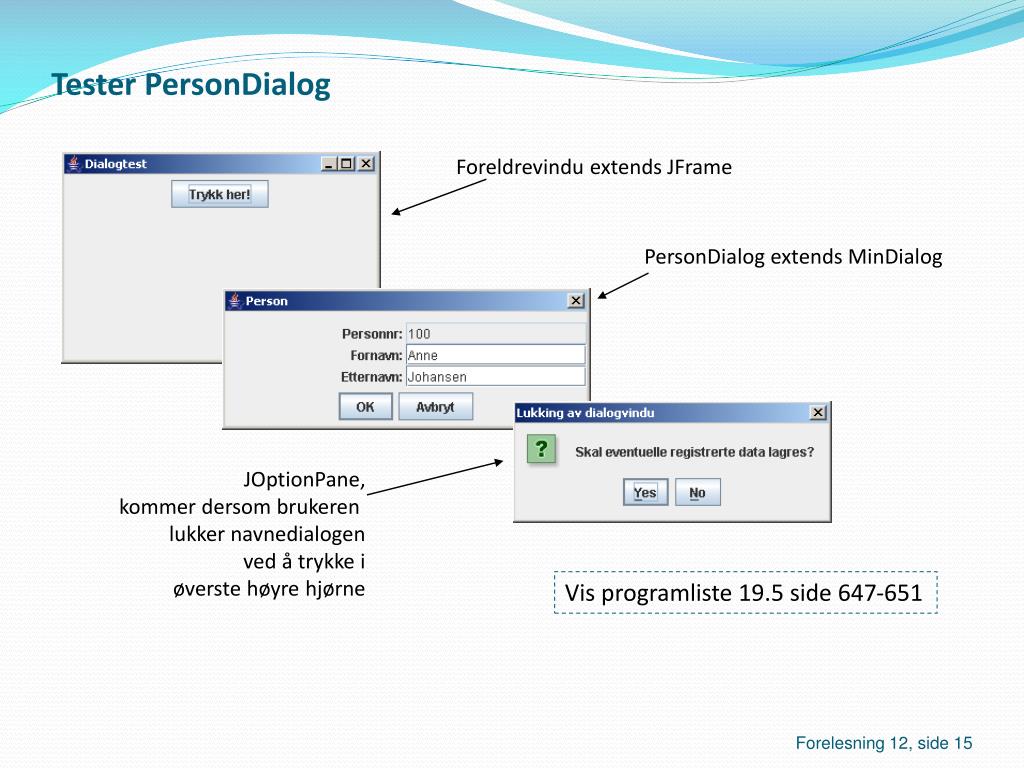 Tester PersonDialog

Dialogtest

Trykk her!

Foreldrevindu extends JFrame

PersonDialog extends MinDialog

Person

Personnr: 100
Fornavn: Anne
Etternavn: Johansen

OK Avbryt

Lukking av dialogvindu

?

Skal eventuelle registrerte data lagres?

Yes No

JOptionPane, kommer dersom brukeren lukker navnedialogen ved å trykke i øverste høyre hjørne

Vis programliste 19.5 side 647-651

Forelesning 12, side 15